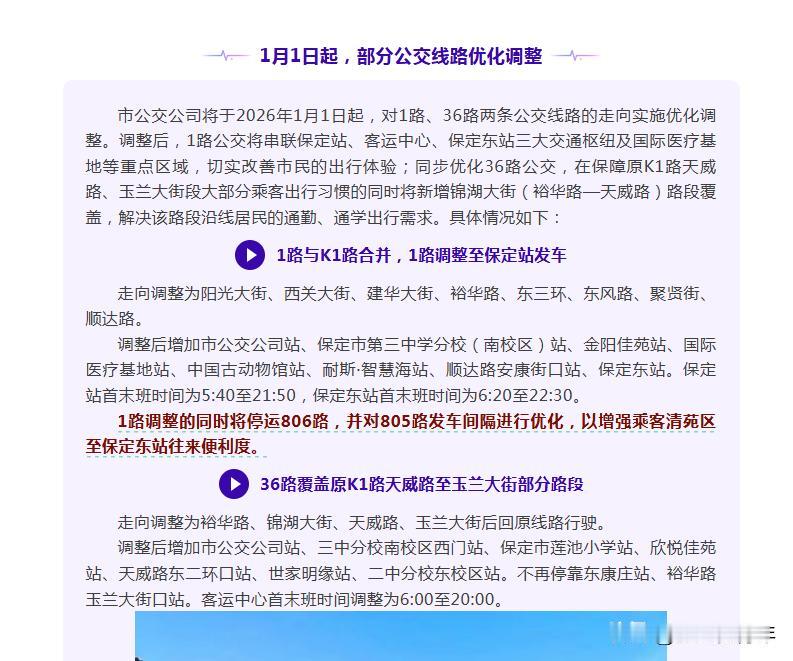 1月1日起，部分公交线路优化调整

市公交公司将于2026年1月1日起，对1路、36路两条公交线路的走向实施优化调整。调整后，1路公交将串联保定站、客运中心、保定东站三大交通枢纽及国际医疗基地等重点区域，切实改善市民的出行体验；同步优化36路公交，在保障原K1路天威路、玉兰大街段大部分乘客出行习惯的同时将新增锦湖大街（裕华路—天威路）路段覆盖，解决该路段沿线居民的通勤、通学出行需求。具体情况如下：

1路与K1路合并，1路调整至保定站发车

走向调整为阳光大街、西关大街、建华大街、裕华路、东三环、东风路、聚贤街、顺达路。

调整后增加市公交公司站、保定市第三中学分校（南校区）站、金阳佳苑站、国际医疗基地站、中国古动物馆站、耐斯·智慧海站、顺达路安康街口站、保定东站。保定站首末班时间为5:40至21:50，保定东站首末班时间为6:20至22:30。

1路调整的同时将停运806路，并对805路发车间隔进行优化，以增强乘客清苑区至保定东站往来便利度。

36路覆盖原K1路天威路至玉兰大街部分路段

走向调整为裕华路、锦湖大街、天威路、玉兰大街后回原线路行驶。

调整后增加市公交公司站、三中分校南校区西门站、保定市莲池小学站、欣悦佳苑站、天威路东二环口站、世家明缘站、二中分校东校区站。不再停靠东康庄站、裕华路玉兰大街口站。客运中心首末班时间调整为6:00至20:00。